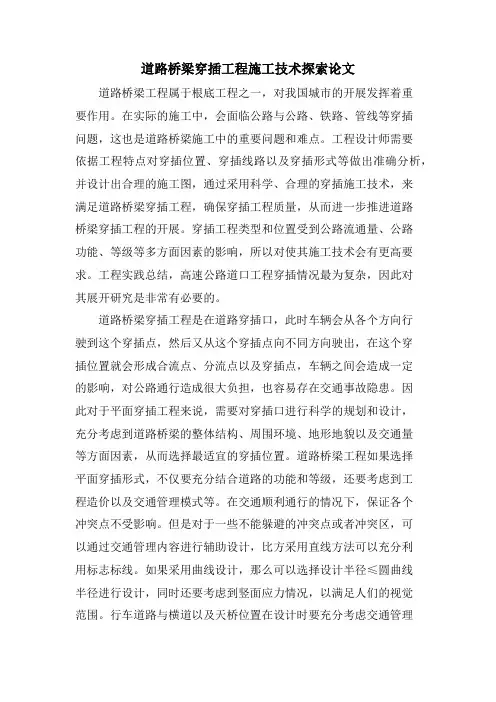 道路桥梁穿插工程施工技术探索论文

道路桥梁工程属于根底工程之一，对我国城市的开展发挥着重要作用。在实际的施工中，会面临公路与公路、铁路、管线等穿插问题，这也是道路桥梁施工中的重要问题和难点。工程设计师需要依据工程特点对穿插位置、穿插线路以及穿插形式等做出准确分析，并设计出合理的施工图，通过采用科学、合理的穿插施工技术，来满足道路桥梁穿插工程，确保穿插工程质量，从而进一步推进道路桥梁穿插工程的开展。穿插工程类型和位置受到公路流通量、公路功能、等级等多方面因素的影响，所以对使其施工技术会有更高要求。工程实践总结，高速公路道口工程穿插情况最为复杂，因此对其展开研究是非常有必要的。

道路桥梁穿插工程是在道路穿插口，此时车辆会从各个方向行驶到这个穿插点，然后又从这个穿插点向不同方向驶出，在这个穿插位置就会形成合流点、分流点以及穿插点，车辆之间会造成一定的影响，对公路通行造成很大负担，也容易存在交通事故隐患。因此对于平面穿插工程来说，需要对穿插口进行科学的规划和设计，充分考虑到道路桥梁的整体结构、周围环境、地形地貌以及交通量等方面因素，从而选择最适宜的穿插位置。道路桥梁工程如果选择平面穿插形式，不仅要充分结合道路的功能和等级，还要考虑到工程造价以及交通管理模式等。在交通顺利通行的情况下，保证各个冲突点不受影响。但是对于一些不能躲避的冲突点或者冲突区，可以通过交通管理内容进行辅助设计，比方采用直线方法可以充分利用标志标线。如果采用曲线设计，那么可以选择设计半径≤圆曲线半径进行设计，同时还要考虑到竖面应力情况，以满足人们的视觉范围。行车道路与横道以及天桥位置在设计时要充分考虑交通管理